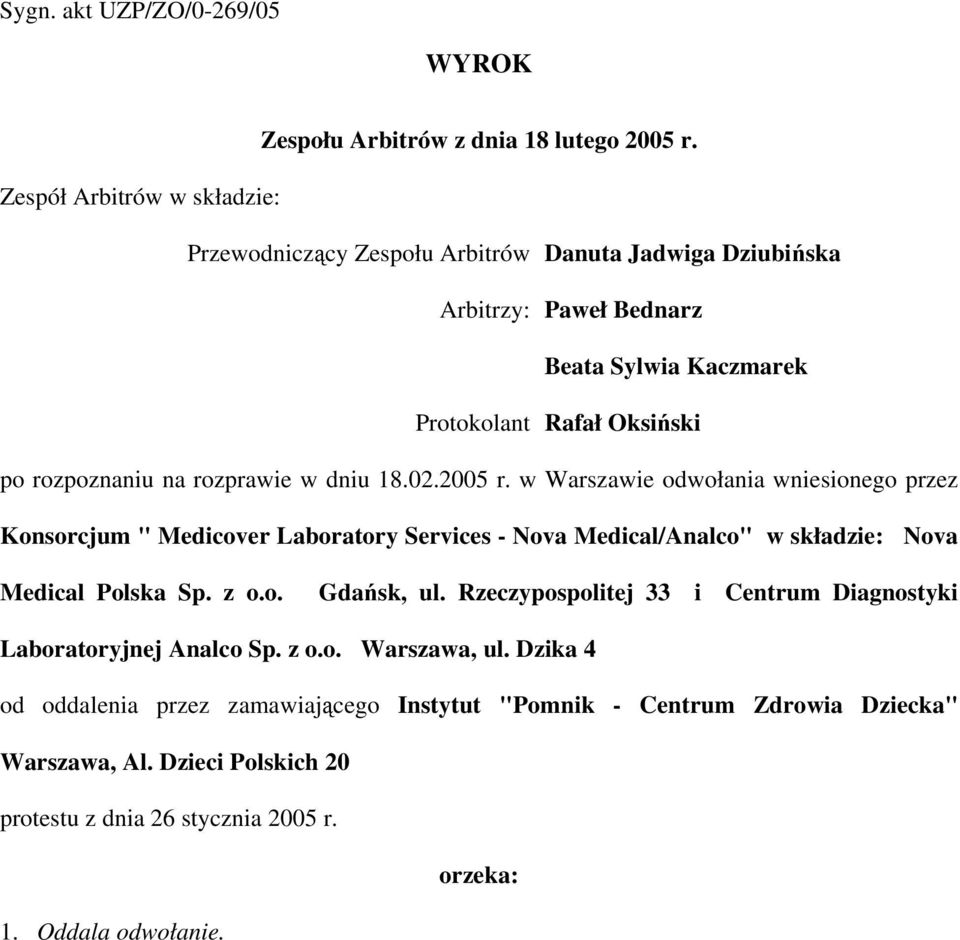 Sygn. akt UZP/ZO/0-269/05

WYROK

Zespołu Arbitrów z dnia 18 lutego 2005 r.

Zespół Arbitrów w składzie:

Przewodniczący Zespołu Arbitrów Danuta Jadwiga Dziubińska

Arbitrzy: Paweł Bednarz

Beata Sylwia Kaczmarek

Protokolant Rafał Oksiński

po rozpoznaniu na rozprawie w dniu 18.02.2005 r. w Warszawie odwołania wniesionego przez Konsorcjum " Medicover Laboratory Services - Nova Medical/Analco" w składzie: Nova Medical Polska Sp. z o.o. Gdańsk, ul. Rzeczypospolitej 33 i Centrum Diagnostyki Laboratoryjnej Analco Sp. z o.o. Warszawa, ul. Dzika 4

od oddalenia przez zamawiającego Instytut "Pomnik - Centrum Zdrowia Dziecka" Warszawa, Al. Dzieci Polskich 20

protestu z dnia 26 stycznia 2005 r.

orzeka:

1. Oddala odwołanie.